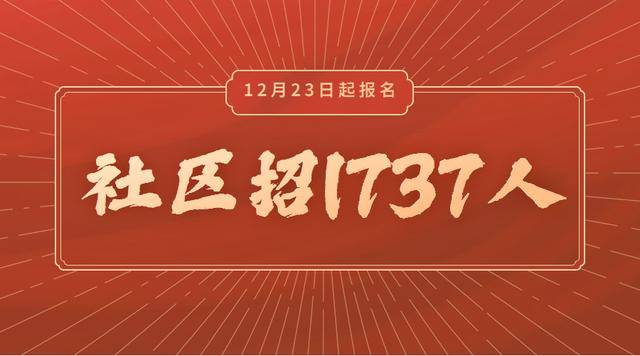 12月23日起报名

社区招1737人